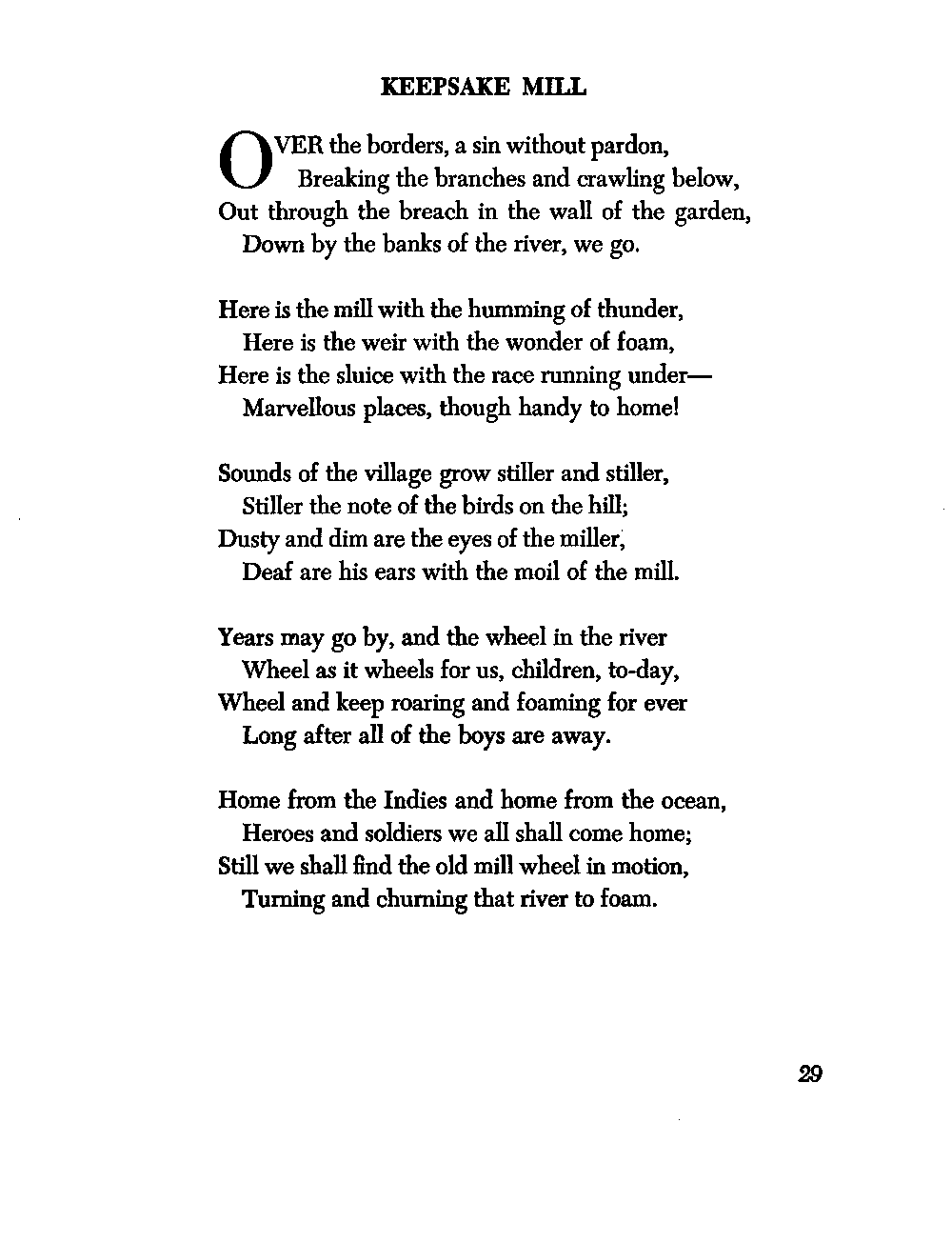 KEEPSAKE MILL

OVER the borders, a sin without pardon,
Breaking the branches and crawling below,
Out through the breach in the wall of the garden,
Down by the banks of the river, we go.

Here is the mill with the humming of thunder,
Here is the weir with the wonder of foam,
Here is the sluice with the race running under—
Marvellous places, though handy to home!

Sounds of the village grow stiller and stiller,
Stiller the note of the birds on the hill;
Dusty and dim are the eyes of the miller,
Deaf are his ears with the moil of the mill.

Years may go by, and the wheel in the river
Wheel as it wheels for us, children, to-day,
Wheel and keep roaring and foaming for ever
Long after all of the boys are away.

Home from the Indies and home from the ocean,
Heroes and soldiers we all shall come home;
Still we shall find the old mill wheel in motion,
Turning and churning that river to foam.

29